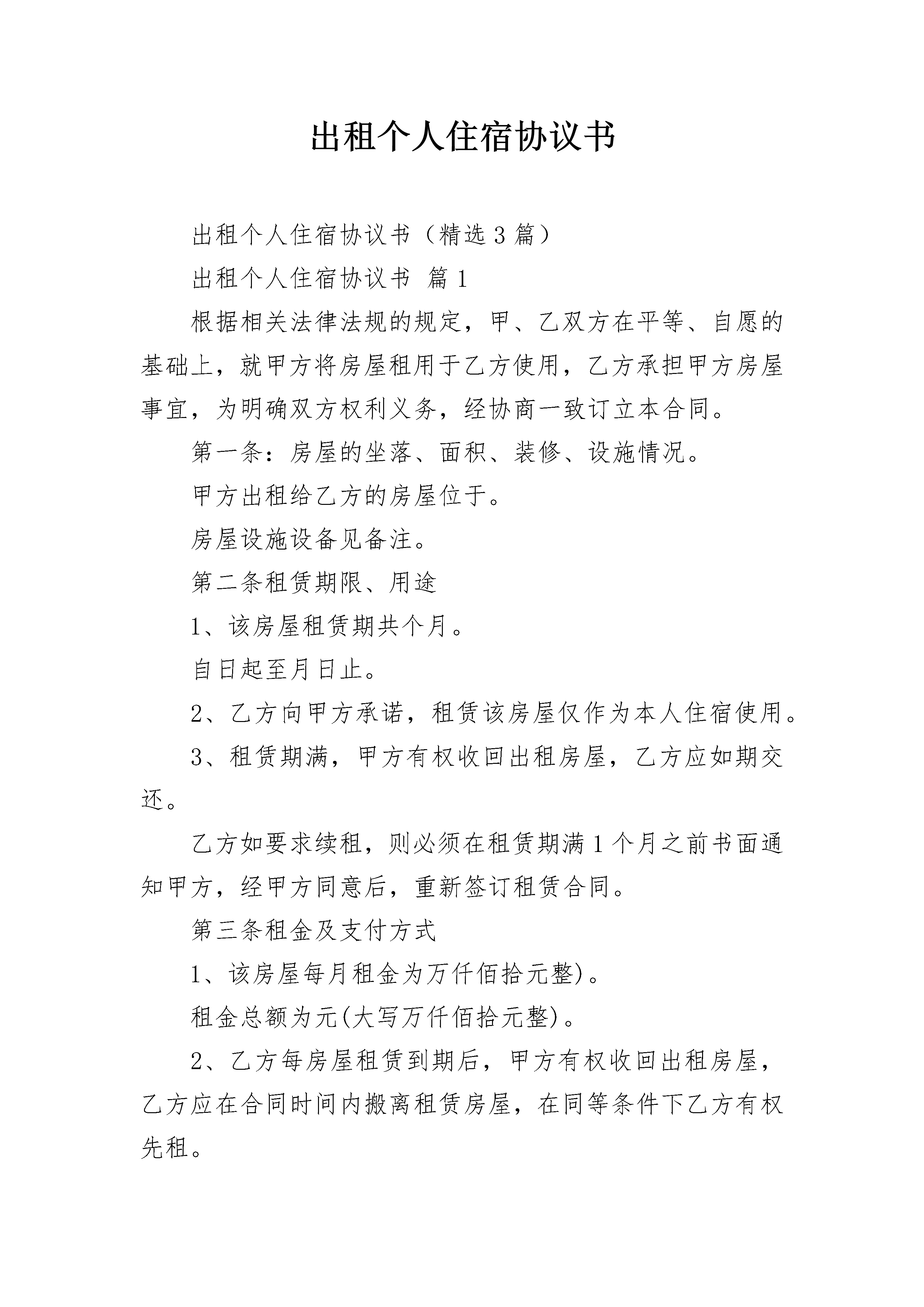 出租个人住宿协议书

出租个人住宿协议书（精选3篇）

出租个人住宿协议书 篇1

根据相关法律法规的规定，甲、乙双方在平等、自愿的基础上，就甲方将房屋租用于乙方使用，乙方承担甲方房屋事宜，为明确双方权利义务，经协商一致订立本合同。

第一条：房屋的坐落、面积、装修、设施情况。

甲方出租给乙方的房屋位于。

房屋设施设备见备注。

第二条租赁期限、用途

1、该房屋租赁期共个月。

自日起至月日止。

2、乙方向甲方承诺，租赁该房屋仅作为本人住宿使用。

3、租赁期满，甲方有权收回出租房屋，乙方应如期交还。

乙方如要求续租，则必须在租赁期满1个月之前书面通知甲方，经甲方同意后，重新签订租赁合同。

第三条租金及支付方式

1、该房屋每月租金为万仟佰拾元整)。

租金总额为元(大写万仟佰拾元整)。

2、乙方每房屋租赁到期后，甲方有权收回出租房屋，乙方应在合同时间内搬离租赁房屋，在同等条件下乙方有权先租。